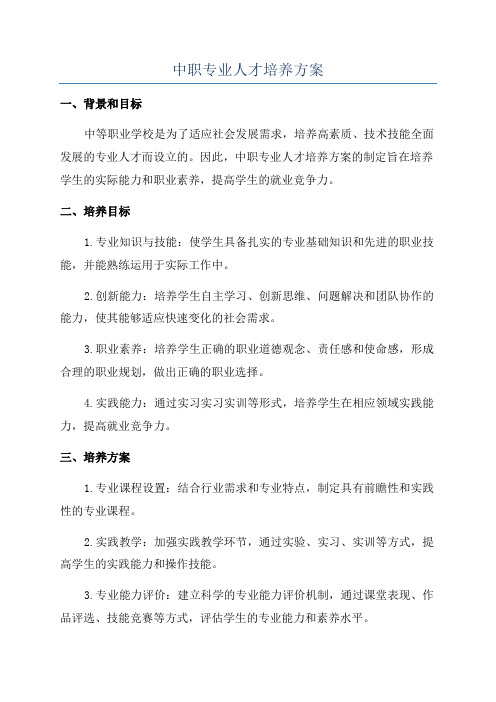 中职专业人才培养方案

一、背景和目标

中等职业学校是为了适应社会发展需求，培养高素质、技术技能全面发展的专业人才而设立的。因此，中职专业人才培养方案的制定旨在培养学生的实际能力和职业素养，提高学生的就业竞争力。

二、培养目标

1.专业知识与技能：使学生具备扎实的专业基础知识和先进的职业技能，并能熟练运用于实际工作中。

2.创新能力：培养学生自主学习、创新思维、问题解决和团队协作的能力，使其能够适应快速变化的社会需求。

3.职业素养：培养学生正确的职业道德观念、责任感和使命感，形成合理的职业规划，做出正确的职业选择。

4.实践能力：通过实习实习实训等形式，培养学生在相应领域实践能力，提高就业竞争力。

三、培养方案

1.专业课程设置：结合行业需求和专业特点，制定具有前瞻性和实践性的专业课程。

2.实践教学：加强实践教学环节，通过实验、实习、实训等方式，提高学生的实践能力和操作技能。

3.专业能力评价：建立科学的专业能力评价机制，通过课堂表现、作品评选、技能竞赛等方式，评估学生的专业能力和素养水平。